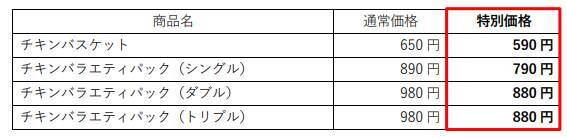 | 商品名 | 通常価格 | 特別価格 |
|---|---|---|
| チキンバスケット | 650 円 | 590 円 |
| チキンバラエティパック（シングル） | 890 円 | 790 円 |
| チキンバラエティパック（ダブル） | 980 円 | 880 円 |
| チキンバラエティパック（トリプル） | 980 円 | 880 円 |